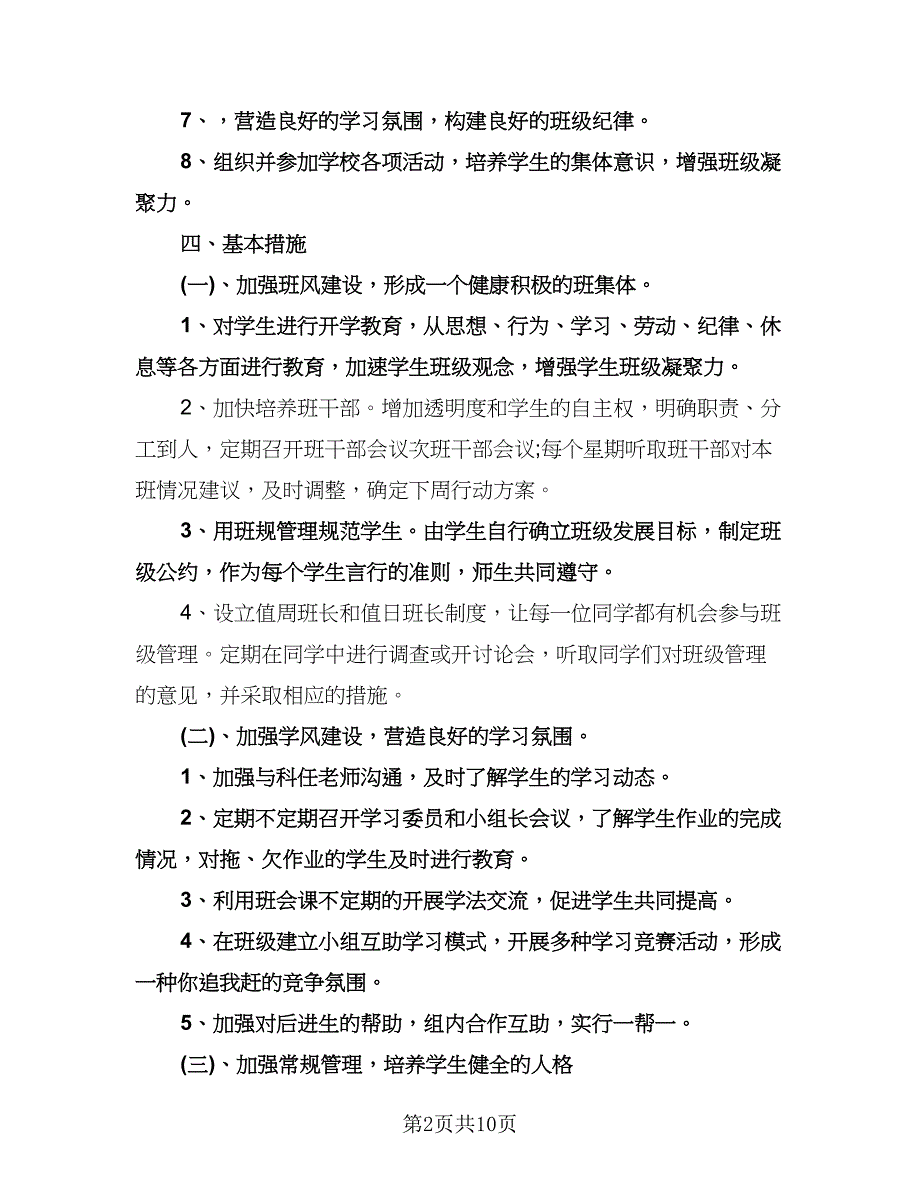 7、，营造良好的学习氛围，构建良好的班级纪律。

8、组织并参加学校各项活动，培养学生的集体意识，增强班级凝聚力。

四、基本措施

(一)、加强班风建设，形成一个健康积极的班集体。

1、对学生进行开学教育，从思想、行为、学习、劳动、纪律、休息等各方面进行教育，加速学生班级观念，增强学生班级凝聚力。

2、加快培养班干部。增加透明度和学生的自主权，明确职责、分工到人，定期召开班干部会议次班干部会议;每个星期听取班干部对本班情况建议，及时调整，确定下周行动方案。

3、用班规管理规范学生。由学生自行确立班级发展目标，制定班级公约，作为每个学生言行的准则，师生共同遵守。

4、设立值周班长和值日班长制度，让每一位同学都有机会参与班级管理。定期在同学中进行调查或开讨论会，听取同学们对班级管理的意见，并采取相应的措施。

(二)、加强学风建设，营造良好的学习氛围。

1、加强与科任老师沟通，及时了解学生的学习动态。

2、定期不定期召开学习委员和小组长会议，了解学生作业的完成情况，对拖、欠作业的学生及时进行教育。

3、利用班会课不定期的开展学法交流，促进学生共同提高。

4、在班级建立小组互助学习模式，开展多种学习竞赛活动，形成一种你追我赶的竞争氛围。

5、加强对后进生的帮助，组内合作互助，实行一帮一。

(三)、加强常规管理，培养学生健全的人格

第2页共10页